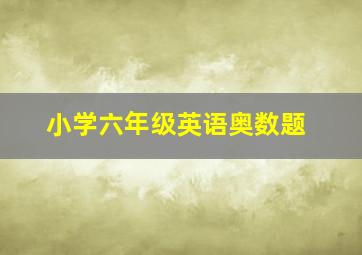 小学六年级英语奥数题